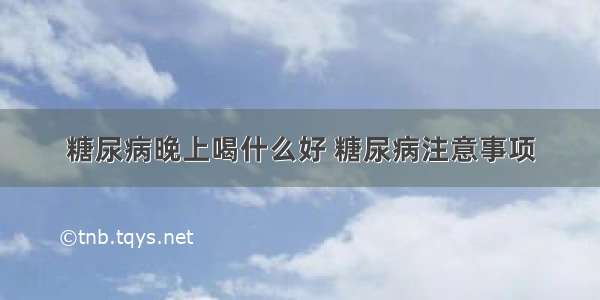 糖尿病晚上喝什么好 糖尿病注意事项

©tnb.tqys.net